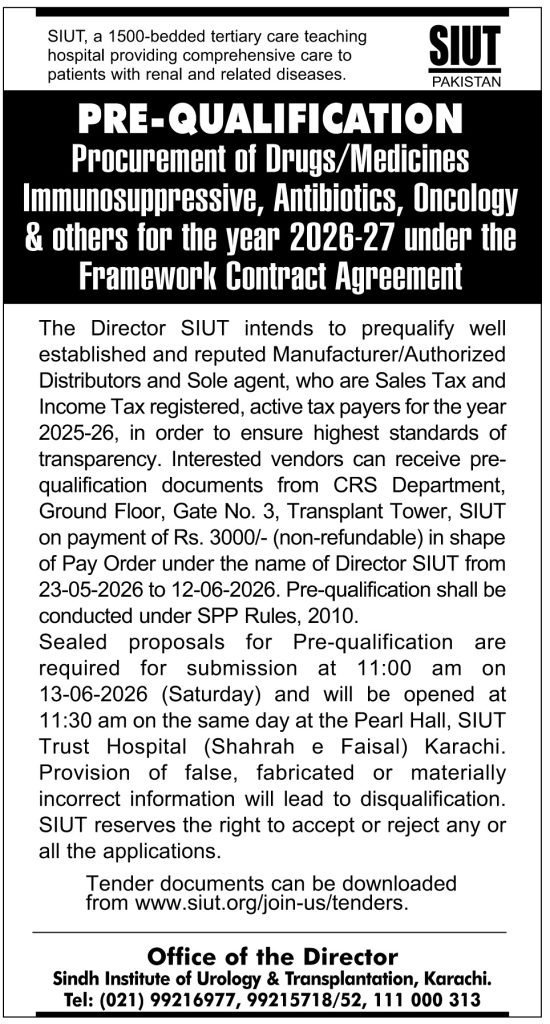 SIUT, a 1500-bedded tertiary care teaching hospital providing comprehensive care to patients with renal and related diseases.

SIUT
PAKISTAN

PRE-QUALIFICATION
Procurement of Drugs/Medicines Immunosuppressive, Antibiotics, Oncology & others for the year 2026-27 under the Framework Contract Agreement

The Director SIUT intends to prequalify well established and reputed Manufacturer/Authorized Distributors and Sole agent, who are Sales Tax and Income Tax registered, active tax payers for the year 2025-26, in order to ensure highest standards of transparency. Interested vendors can receive pre-qualification documents from CRS Department, Ground Floor, Gate No. 3, Transplant Tower, SIUT on payment of Rs. 3000/- (non-refundable) in shape of Pay Order under the name of Director SIUT from 23-05-2026 to 12-06-2026. Pre-qualification shall be conducted under SPP Rules, 2010.
Sealed proposals for Pre-qualification are required for submission at 11:00 am on 13-06-2026 (Saturday) and will be opened at 11:30 am on the same day at the Pearl Hall, SIUT Trust Hospital (Shahrah e Faisal) Karachi. Provision of false, fabricated or materially incorrect information will lead to disqualification. SIUT reserves the right to accept or reject any or all the applications.

Tender documents can be downloaded from www.siut.org/join-us/tenders.

Office of the Director
Sindh Institute of Urology & Transplantation, Karachi.
Tel: (021) 99216977, 99215718/52, 111 000 313